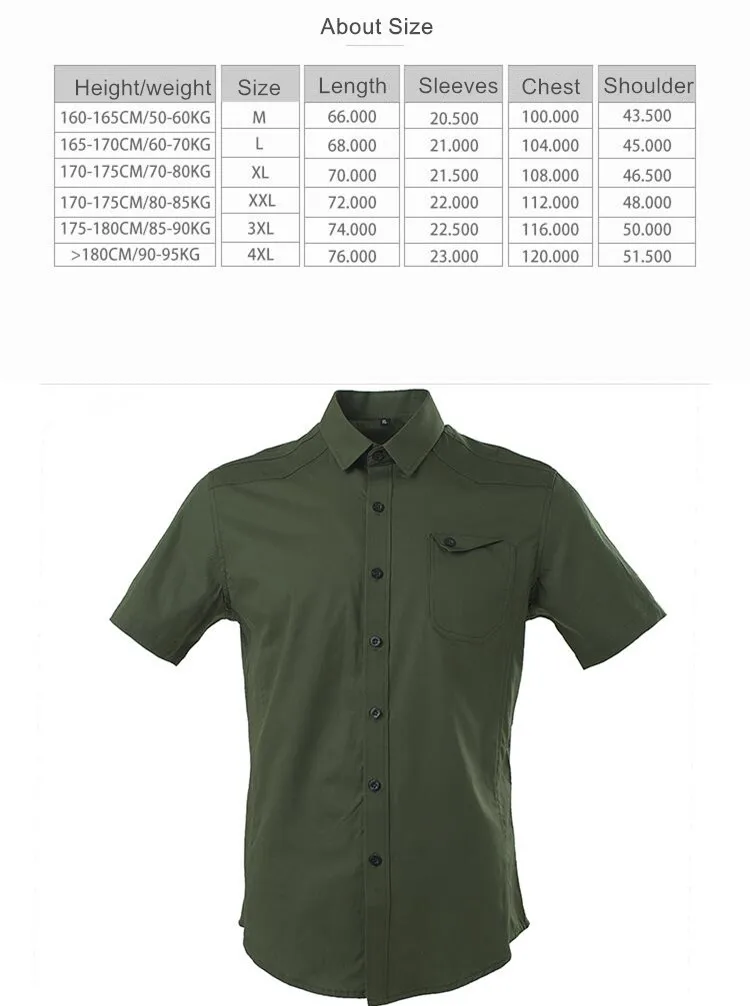 About Size

| Height/weight | Size | Length | Sleeves | Chest | Shoulder |
|---|---|---|---|---|---|
| 160-165CM/50-60KG | M | 66.000 | 20.500 | 100.000 | 43.500 |
| 165-170CM/60-70KG | L | 68.000 | 21.000 | 104.000 | 45.000 |
| 170-175CM/70-80KG | XL | 70.000 | 21.500 | 108.000 | 46.500 |
| 170-175CM/80-85KG | XXL | 72.000 | 22.000 | 112.000 | 48.000 |
| 175-180CM/85-90KG | 3XL | 74.000 | 22.500 | 116.000 | 50.000 |
| >180CM/90-95KG | 4XL | 76.000 | 23.000 | 120.000 | 51.500 |